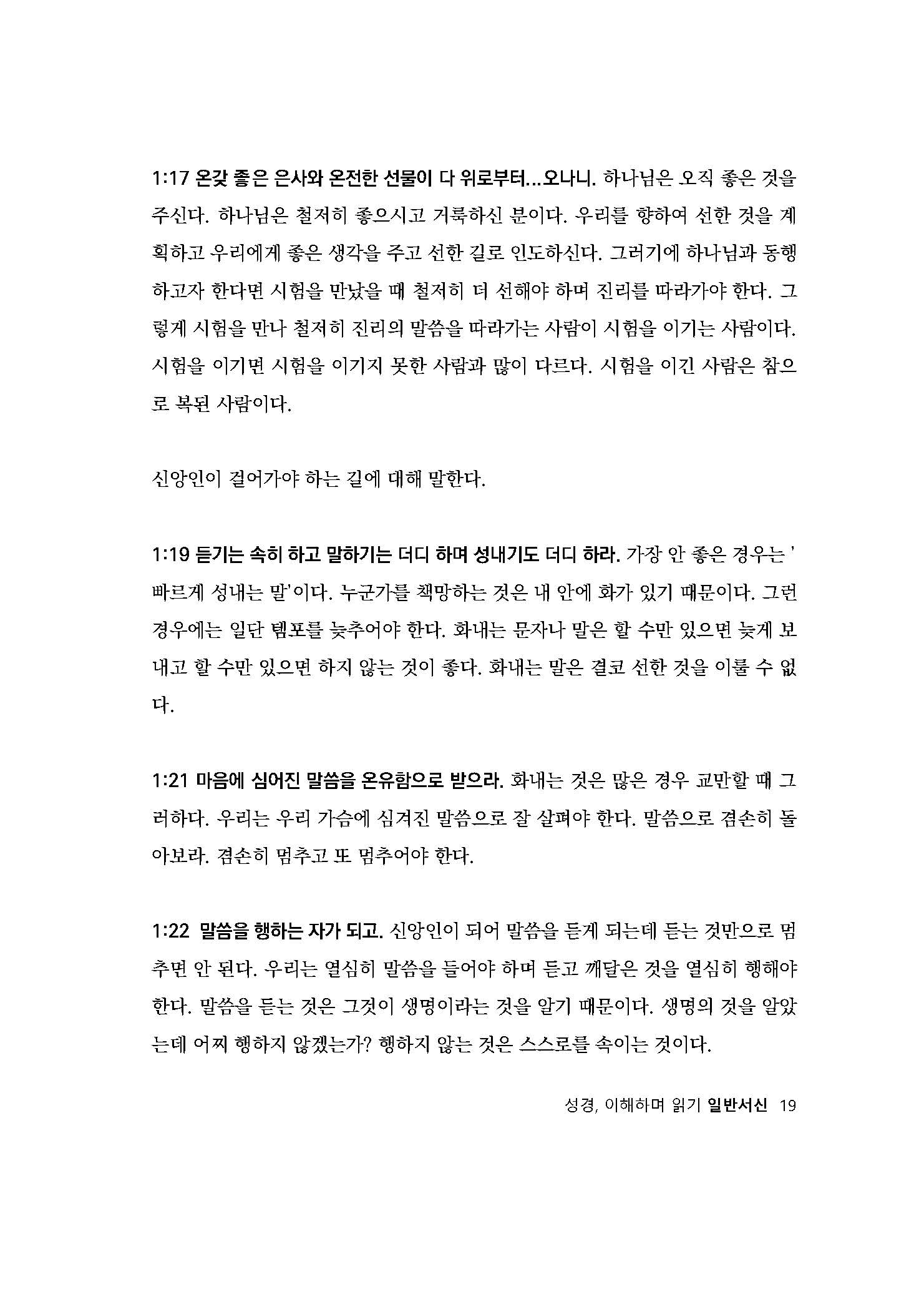 1:17 온갖 좋은 은사와 온전한 선물이 다 위로부터...오나니. 하나님은 오직 좋은 것을 주신다. 하나님은 철저히 좋으시고 거룩하신 분이다. 우리를 향하여 선한 것을 계획하고 우리에게 좋은 생각을 주고 선한 길로 인도하신다. 그러기에 하나님과 동행하고자 한다면 시험을 만났을 때 철저히 더 선해야 하며 진리를 따라가야 한다. 그렇게 시험을 만나 철저히 진리의 말씀을 따라가는 사람이 시험을 이기는 사람이다. 시험을 이기면 시험을 이기지 못한 사람과 많이 다르다. 시험을 이긴 사람은 참으로 복된 사람이다.

신앙인이 걸어가야 하는 길에 대해 말한다.

1:19 듣기는 속히 하고 말하기는 더디 하며 성내기도 더디 하라. 가장 안 좋은 경우는 '빠르게 성내는 말'이다. 누군가를 책망하는 것은 내 안에 화가 있기 때문이다. 그런 경우에는 일단 템포를 늦추어야 한다. 화내는 문자나 말은 할 수만 있으면 늦게 보내고 할 수만 있으면 하지 않는 것이 좋다. 화내는 말은 결코 선한 것을 이룰 수 없다.

1:21 마음에 심어진 말씀을 온유함으로 받으라. 화내는 것은 많은 경우 교만할 때 그러하다. 우리는 우리 가슴에 심겨진 말씀으로 잘 살펴야 한다. 말씀으로 겸손히 돌아보라. 겸손히 멈추고 또 멈추어야 한다.

1:22 말씀을 행하는 자가 되고. 신앙인이 되어 말씀을 듣게 되는데 듣는 것만으로 멈추면 안 된다. 우리는 열심히 말씀을 들어야 하며 듣고 깨달은 것을 열심히 행해야 한다. 말씀을 듣는 것은 그것이 생명이라는 것을 알기 때문이다. 생명의 것을 알았는데 어찌 행하지 않겠는가? 행하지 않는 것은 스스로를 속이는 것이다.

성경, 이해하며 읽기 일반서신 19